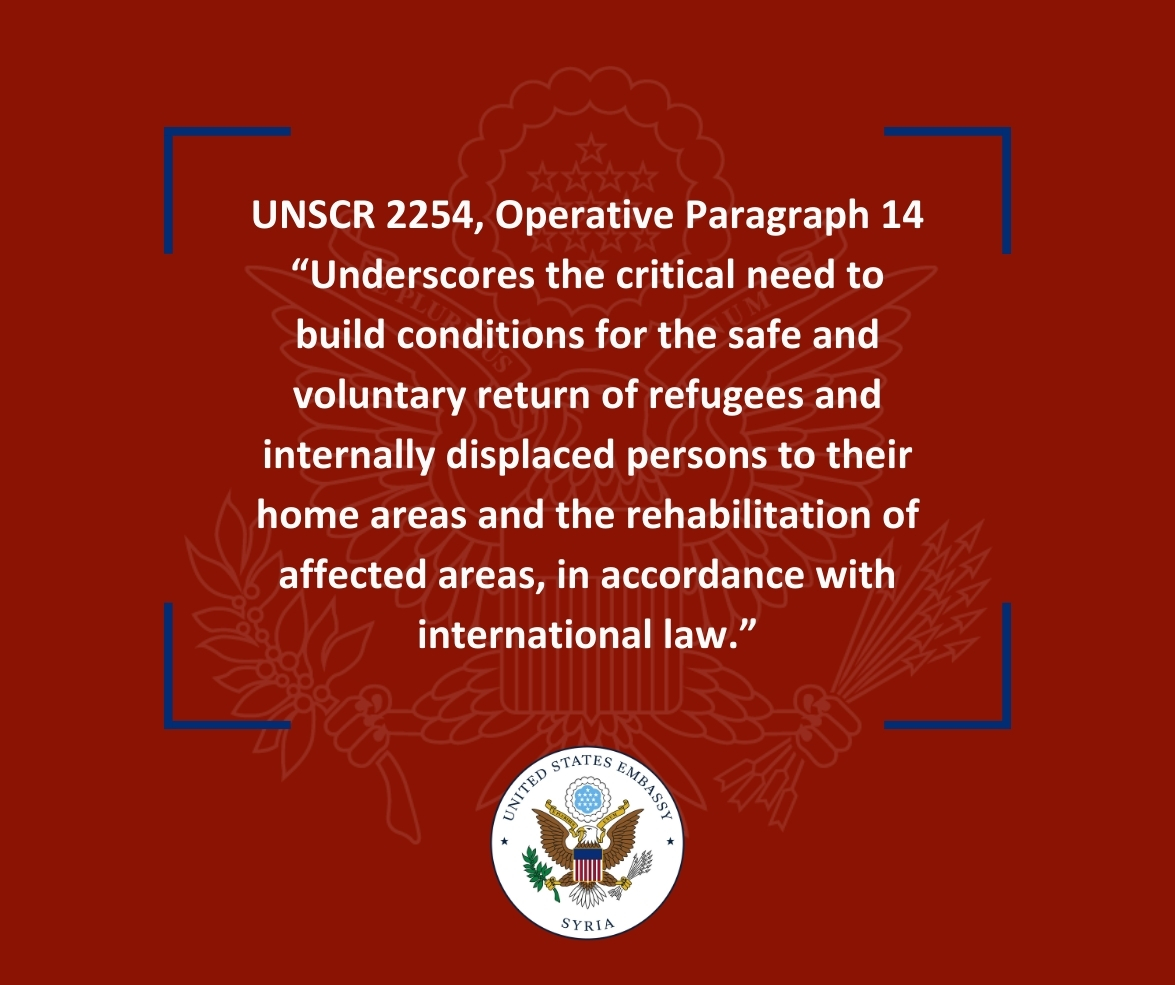 UNSCR 2254, Operative Paragraph 14
“Underscores the critical need to build conditions for the safe and voluntary return of refugees and internally displaced persons to their home areas and the rehabilitation of affected areas, in accordance with international law.”

UNITED STATES EMBASSY
SYRIA